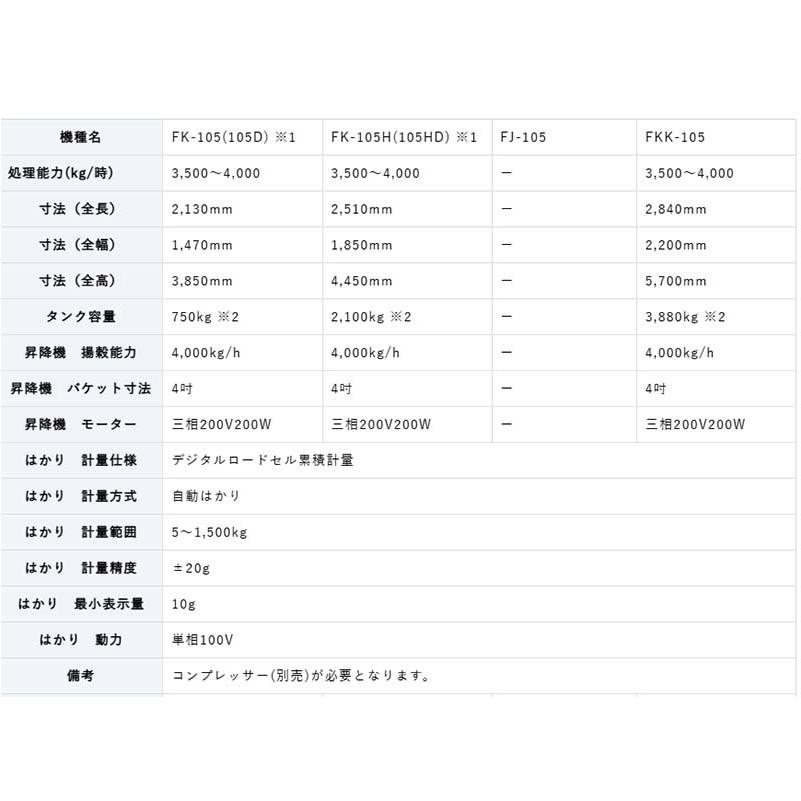 | 機種名 | FK-105(105D) ※1 | FK-105H(105HD) ※1 | FJ-105 | FKK-105 |
|---|---|---|---|---|
| 処理能力(kg/時) | 3,500～4,000 | 3,500～4,000 | ー | 3,500～4,000 |
| 寸法（全長） | 2,130mm | 2,510mm | ー | 2,840mm |
| 寸法（全幅） | 1,470mm | 1,850mm | ー | 2,200mm |
| 寸法（全高） | 3,850mm | 4,450mm | ー | 5,700mm |
| タンク容量 | 750kg ※2 | 2,100kg ※2 | ー | 3,880kg ※2 |
| 昇降機　揚穀能力 | 4,000kg/h | 4,000kg/h | ー | 4,000kg/h |
| 昇降機　バケット寸法 | 4吋 | 4吋 | ー | 4吋 |
| 昇降機　モーター | 三相200V200W | 三相200V200W | ー | 三相200V200W |
| はかり　計量仕様 | デジタルロードセル累積計量 | | | |
| はかり　計量方式 | 自動はかり | | | |
| はかり　計量範囲 | 5～1,500kg | | | |
| はかり　計量精度 | ±20g | | | |
| はかり　最小表示量 | 10g | | | |
| はかり　動力 | 単相100V | | | |
| 備考 | コンプレッサー(別売)が必要となります。 | | | |